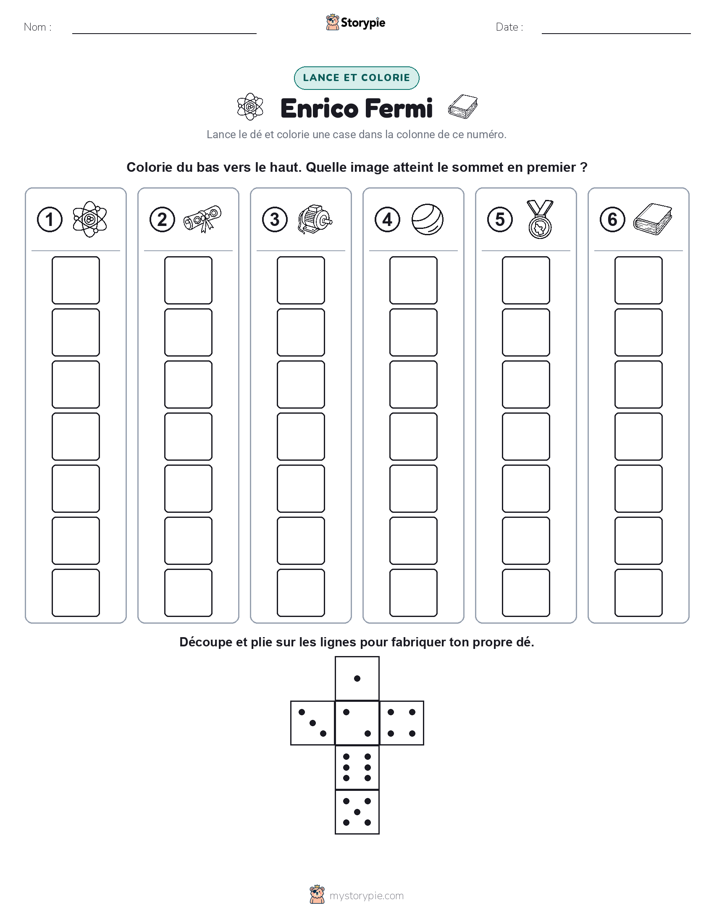 Nom : ____

Storypie

Date : ____

LANCE ET COLORIE

Enrico Fermi

Lance le dé et colorie une case dans la colonne de ce numéro.

Colorie du bas vers le haut. Quelle image atteint le sommet en premier ?

1

2

3

4

5

6

Découpe et plie sur les lignes pour fabriquer ton propre dé.

mystorypie.com